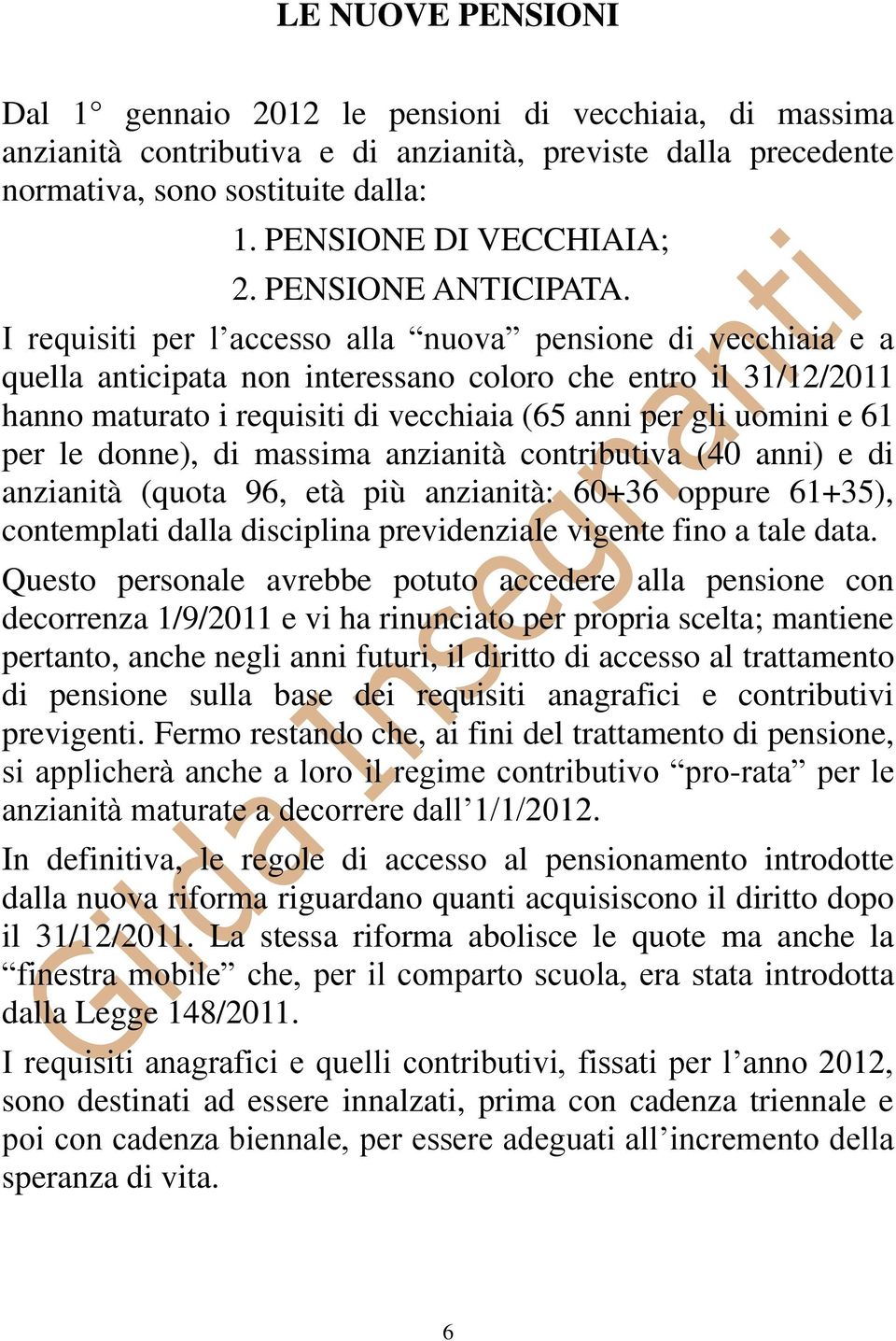 LE NUOVE PENSIONI

Dal 1° gennaio 2012 le pensioni di vecchiaia, di massima anzianità contributiva e di anzianità, previste dalla precedente normativa, sono sostituite dalla:

1. PENSIONE DI VECCHIAIA;

2. PENSIONE ANTICIPATA.

I requisiti per l’accesso alla “nuova” pensione di vecchiaia e a quella anticipata non interessano coloro che entro il 31/12/2011 hanno maturato i requisiti di vecchiaia (65 anni per gli uomini e 61 per le donne), di massima anzianità contributiva (40 anni) e di anzianità (quota 96, età più anzianità: 60+36 oppure 61+35), contemplati dalla disciplina previdenziale vigente fino a tale data.

Questo personale avrebbe potuto accedere alla pensione con decorrenza 1/9/2011 e vi ha rinunciato per propria scelta; mantiene pertanto, anche negli anni futuri, il diritto di accesso al trattamento di pensione sulla base dei requisiti anagrafici e contributivi previgenti. Fermo restando che, ai fini del trattamento di pensione, si applicherà anche a loro il regime contributivo “pro-rata” per le anzianità maturate a decorrere dall’1/1/2012.

In definitiva, le regole di accesso al pensionamento introdotte dalla nuova riforma riguardano quanti acquisiscono il diritto dopo il 31/12/2011. La stessa riforma abolisce le quote ma anche la “finestra mobile” che, per il comparto scuola, era stata introdotta dalla Legge 148/2011.

I requisiti anagrafici e quelli contributivi, fissati per l’anno 2012, sono destinati ad essere innalzati, prima con cadenza triennale e poi con cadenza biennale, per essere adeguati all’incremento della speranza di vita.

Gilda Insegnanti

6